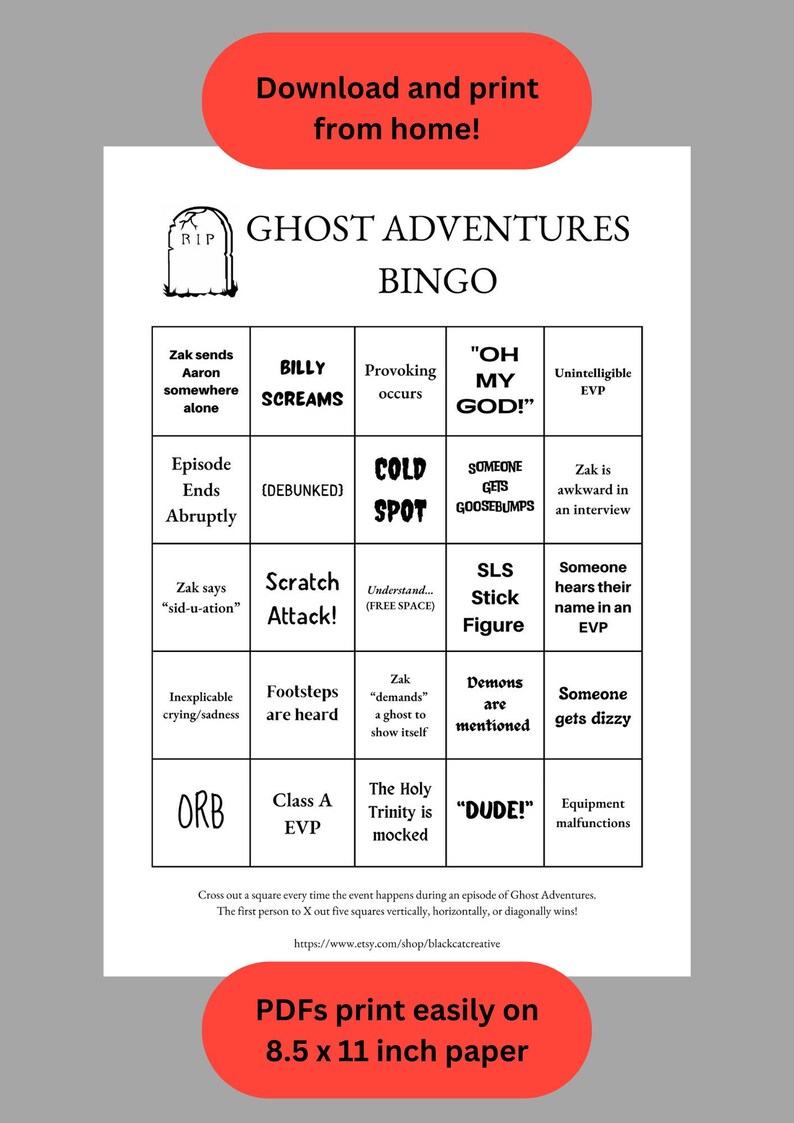 Download and print from home!

RIP

GHOST ADVENTURES BINGO

| Zak sends Aaron somewhere alone | BILLY SCREAMS | Provoking occurs | "OH MY GOD!" | Unintelligible EVP |
|---|---|---|---|---|
| Episode Ends Abruptly | {DEBUNKED} | COLD SPOT | SOMEONE GETS GOOSEBUMPS | Zak is awkward in an interview |
| Zak says "sid-u-ation" | Scratch Attack! | Understand... (FREE SPACE) | SLS Stick Figure | Someone hears their name in an EVP |
| Inexplicable crying/sadness | Footsteps are heard | Zak "demands" a ghost to show itself | Demons are mentioned | Someone gets dizzy |
| ORB | Class A EVP | The Holy Trinity is mocked | "DUDE!" | Equipment malfunctions |

Cross out a square every time the event happens during an episode of Ghost Adventures. The first person to X out five squares vertically, horizontally, or diagonally wins!

https://www.etsy.com/shop/blackcatcreative

PDFs print easily on 8.5 x 11 inch paper